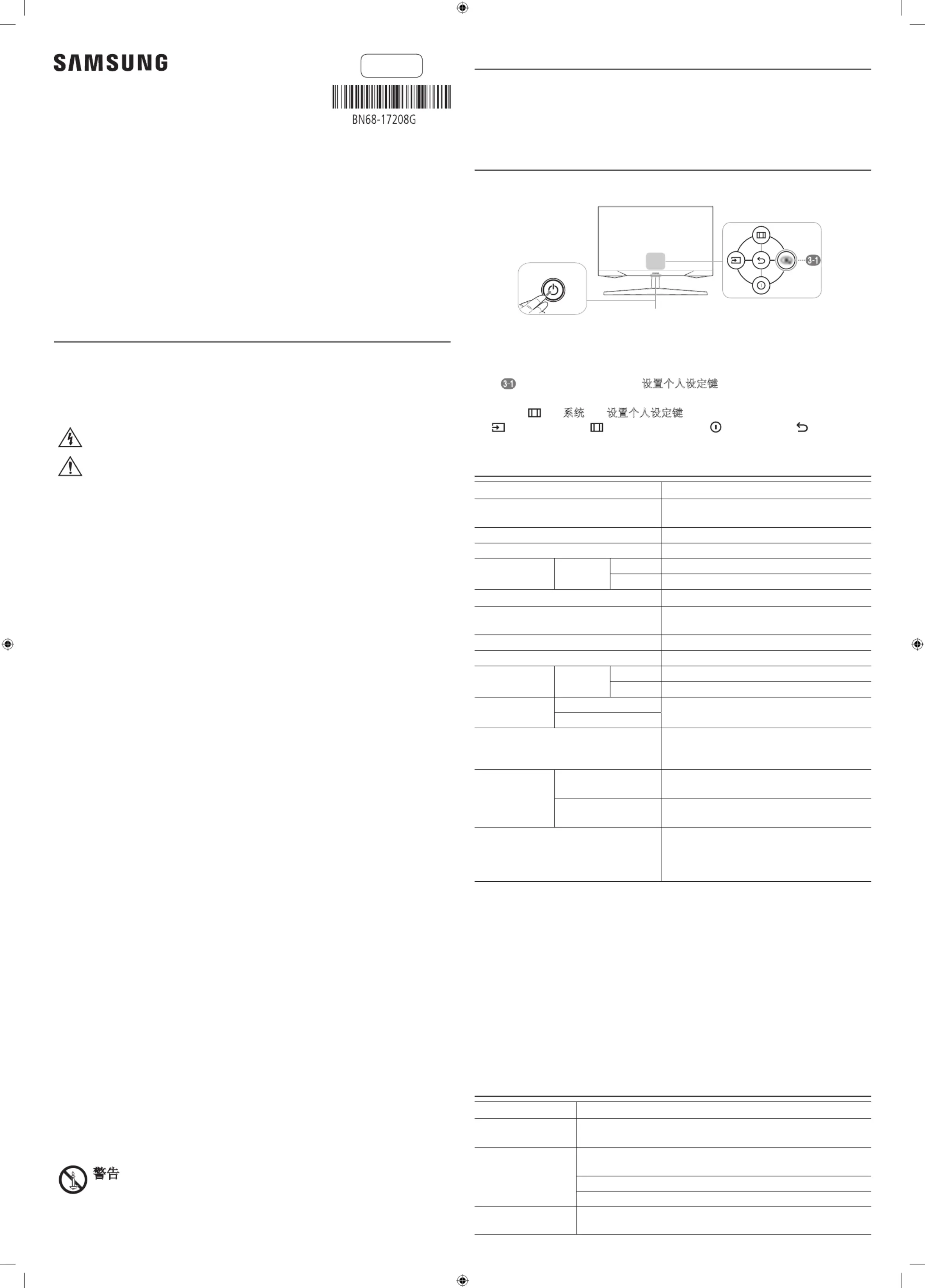 SAMSUNG

BN68-17208G

3-1

3-1 设置个人设定键

系统 设置个人设定键

警告